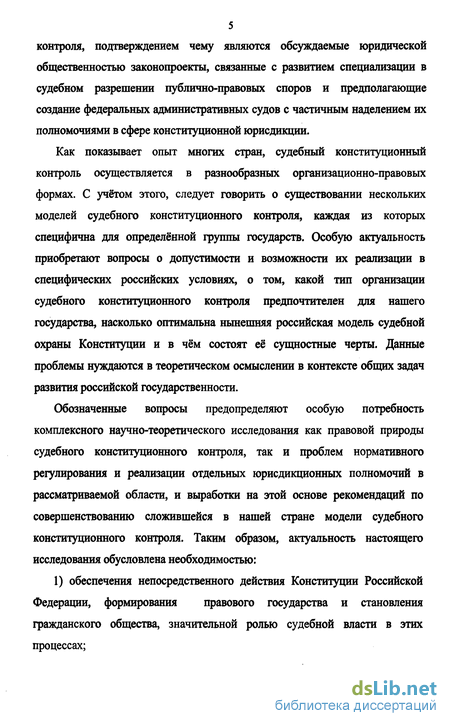 5

контроля, подтверждением чему являются обсуждаемые юридической общественностью законопроекты, связанные с развитием специализации в судебном разрешении публично-правовых споров и предполагающие создание федеральных административных судов с частичным наделением их полномочиями в сфере конституционной юрисдикции.

Как показывает опыт многих стран, судебный конституционный контроль осуществляется в разнообразных организационно-правовых формах. С учётом этого, следует говорить о существовании нескольких моделей судебного конституционного контроля, каждая из которых специфична для определённой группы государств. Особую актуальность приобретают вопросы о допустимости и возможности их реализации в специфических российских условиях, о том, какой тип организации судебного конституционного контроля предпочтителен для нашего государства, насколько оптимальна нынешняя российская модель судебной охраны Конституции и в чём состоят её сущностные черты. Данные проблемы нуждаются в теоретическом осмыслении в контексте общих задач развития российской государственности.

Обозначенные вопросы предопределяют особую потребность комплексного научно-теоретического исследования как правовой природы судебного конституционного контроля, так и проблем нормативного регулирования и реализации отдельных юрисдикционных полномочий в рассматриваемой области, и выработки на этой основе рекомендаций по совершенствованию сложившейся в нашей стране модели судебного конституционного контроля. Таким образом, актуальность настоящего исследования обусловлена необходимостью:

1) обеспечения непосредственного действия Конституции Российской Федерации, формирования правового государства и становления гражданского общества, значительной ролью судебной власти в этих процессах;

dsLib.net
библиотека диссертаций